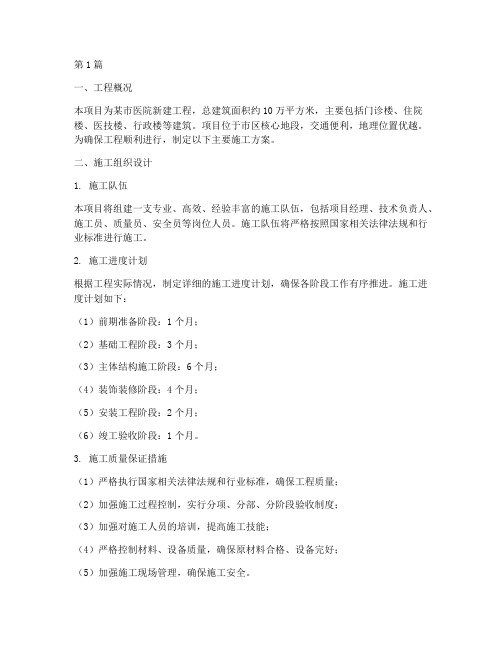 第1篇

一、工程概况

本项目为某市医院新建工程，总建筑面积约10万平方米，主要包括门诊楼、住院楼、医技楼、行政楼等建筑。项目位于市区核心地段，交通便利，地理位置优越。为确保工程顺利进行，制定以下主要施工方案。

二、施工组织设计

1. 施工队伍

本项目将组建一支专业、高效、经验丰富的施工队伍，包括项目经理、技术负责人、施工员、质量员、安全员等岗位人员。施工队伍将严格按照国家相关法律法规和行业标准进行施工。

2. 施工进度计划

根据工程实际情况，制定详细的施工进度计划，确保各阶段工作有序推进。施工进度计划如下：

（1）前期准备阶段：1个月；

（2）基础工程阶段：3个月；

（3）主体结构施工阶段：6个月；

（4）装饰装修阶段：4个月；

（5）安装工程阶段：2个月；

（6）竣工验收阶段：1个月。

3. 施工质量保证措施

（1）严格执行国家相关法律法规和行业标准，确保工程质量；

（2）加强施工过程控制，实行分项、分部、分阶段验收制度；

（3）加强对施工人员的培训，提高施工技能；

（4）严格控制材料、设备质量，确保原材料合格、设备完好；

（5）加强施工现场管理，确保施工安全。